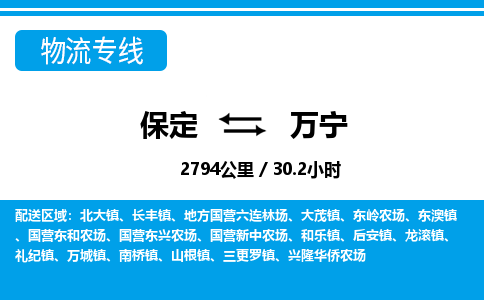 物流专线

保定 万宁

2794公里 / 30.2小时

配送区域：北大镇、长丰镇、地方国营六连林场、大茂镇、东岭农场、东澳镇、国营东和农场、国营东兴农场、国营新中农场、和乐镇、后安镇、龙滚镇、礼纪镇、万城镇、南桥镇、山根镇、三更罗镇、兴隆华侨农场